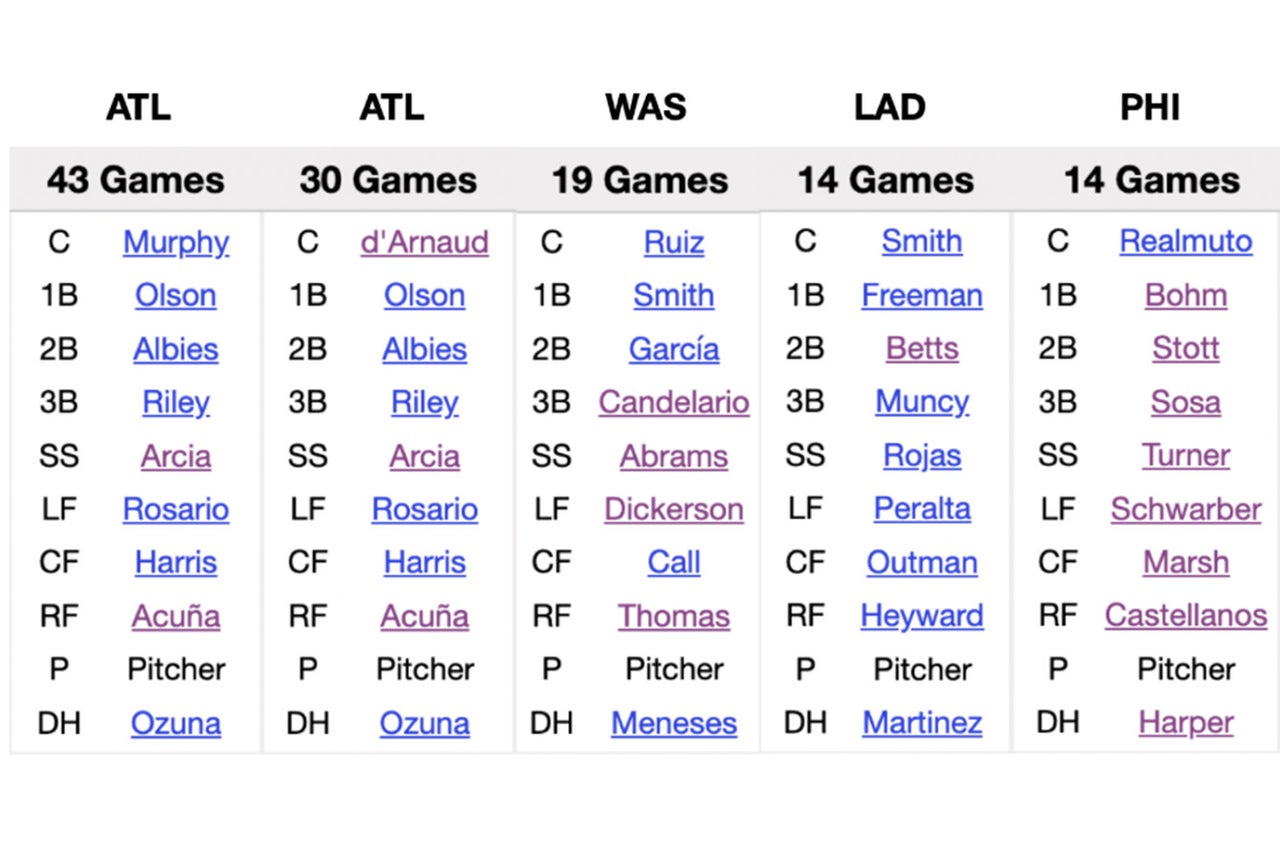 | ATL | | ATL | | WAS | | LAD | | PHI | |
|---|---|---|---|---|---|---|---|---|---|
| 43 Games | | 30 Games | | 19 Games | | 14 Games | | 14 Games | |
| C | Murphy | C | d'Arnaud | C | Ruiz | C | Smith | C | Realmuto |
| 1B | Olson | 1B | Olson | 1B | Smith | 1B | Freeman | 1B | Bohm |
| 2B | Albies | 2B | Albies | 2B | García | 2B | Betts | 2B | Stott |
| 3B | Riley | 3B | Riley | 3B | Candelario | 3B | Muncy | 3B | Sosa |
| SS | Arcia | SS | Arcia | SS | Abrams | SS | Rojas | SS | Turner |
| LF | Rosario | LF | Rosario | LF | Dickerson | LF | Peralta | LF | Schwarber |
| CF | Harris | CF | Harris | CF | Call | CF | Outman | CF | Marsh |
| RF | Acuña | RF | Acuña | RF | Thomas | RF | Heyward | RF | Castellanos |
| P | Pitcher | P | Pitcher | P | Pitcher | P | Pitcher | P | Pitcher |
| DH | Ozuna | DH | Ozuna | DH | Meneses | DH | Martinez | DH | Harper |